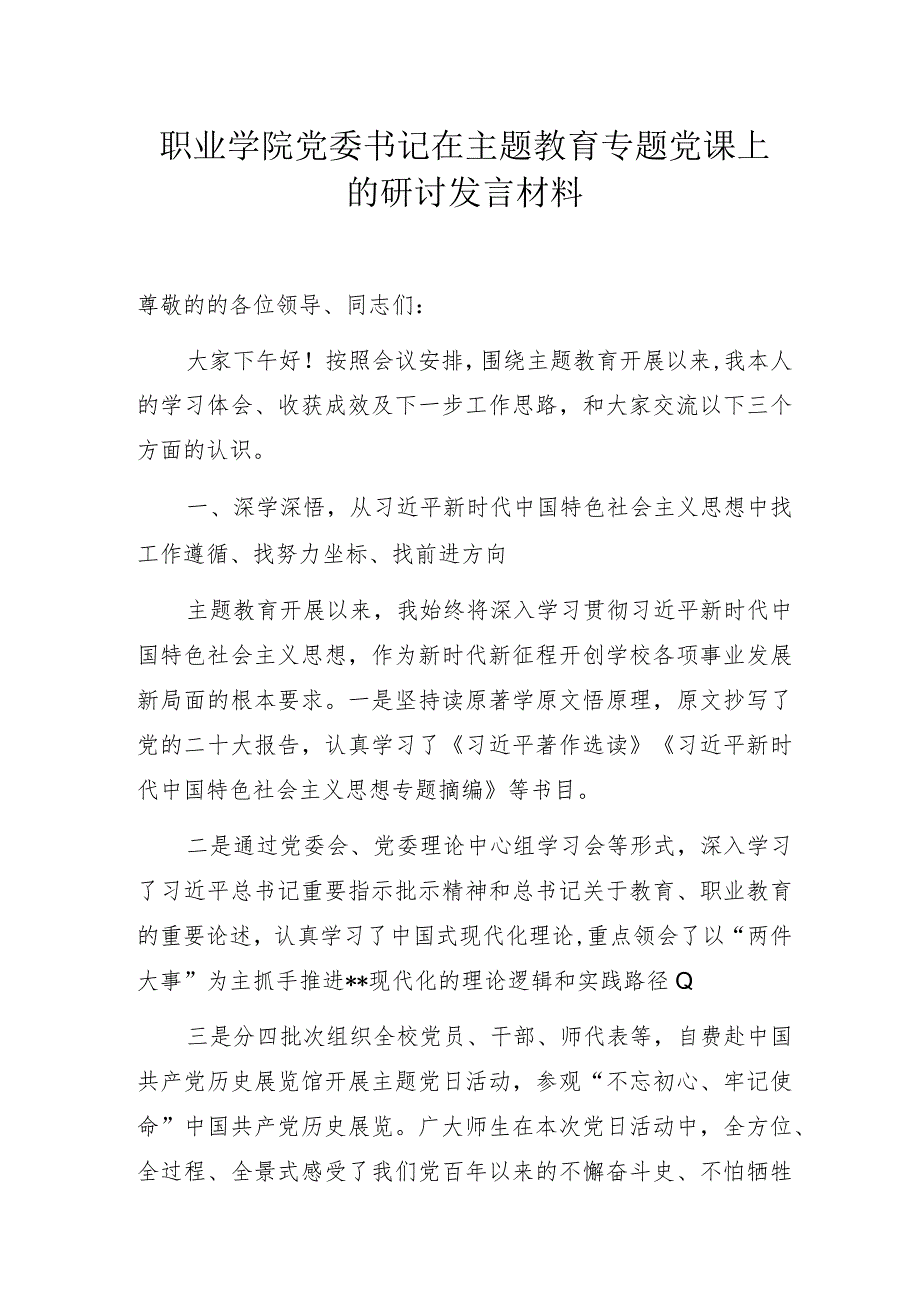 职业学院党委书记在主题教育专题党课上的研讨发言材料

尊敬的的各位领导、同志们：

大家下午好！按照会议安排，围绕主题教育开展以来，我本人的学习体会、收获成效及下一步工作思路，和大家交流以下三个方面的认识。

一、深学深悟，从习近平新时代中国特色社会主义思想中找工作遵循、找努力坐标、找前进方向

主题教育开展以来，我始终将深入学习贯彻习近平新时代中国特色社会主义思想，作为新时代新征程开创学校各项事业发展新局面的根本要求。一是坚持读原著学原文悟原理，原文抄写了党的二十大报告，认真学习了《习近平著作选读》《习近平新时代中国特色社会主义思想专题摘编》等书目。

二是通过党委会、党委理论中心组学习会等形式，深入学习了习近平总书记重要指示批示精神和总书记关于教育、职业教育的重要论述，认真学习了中国式现代化理论，重点领会了以“两件大事”为主抓手推进**现代化的理论逻辑和实践路径Q

三是分四批次组织全校党员、干部、师代表等，自费赴中国共产党历史展览馆开展主题党日活动，参观“不忘初心、牢记使命”中国共产党历史展览。广大师生在本次党日活动中，全方位、全过程、全景式感受了我们党百年以来的不懈奋斗史、不怕牺牲